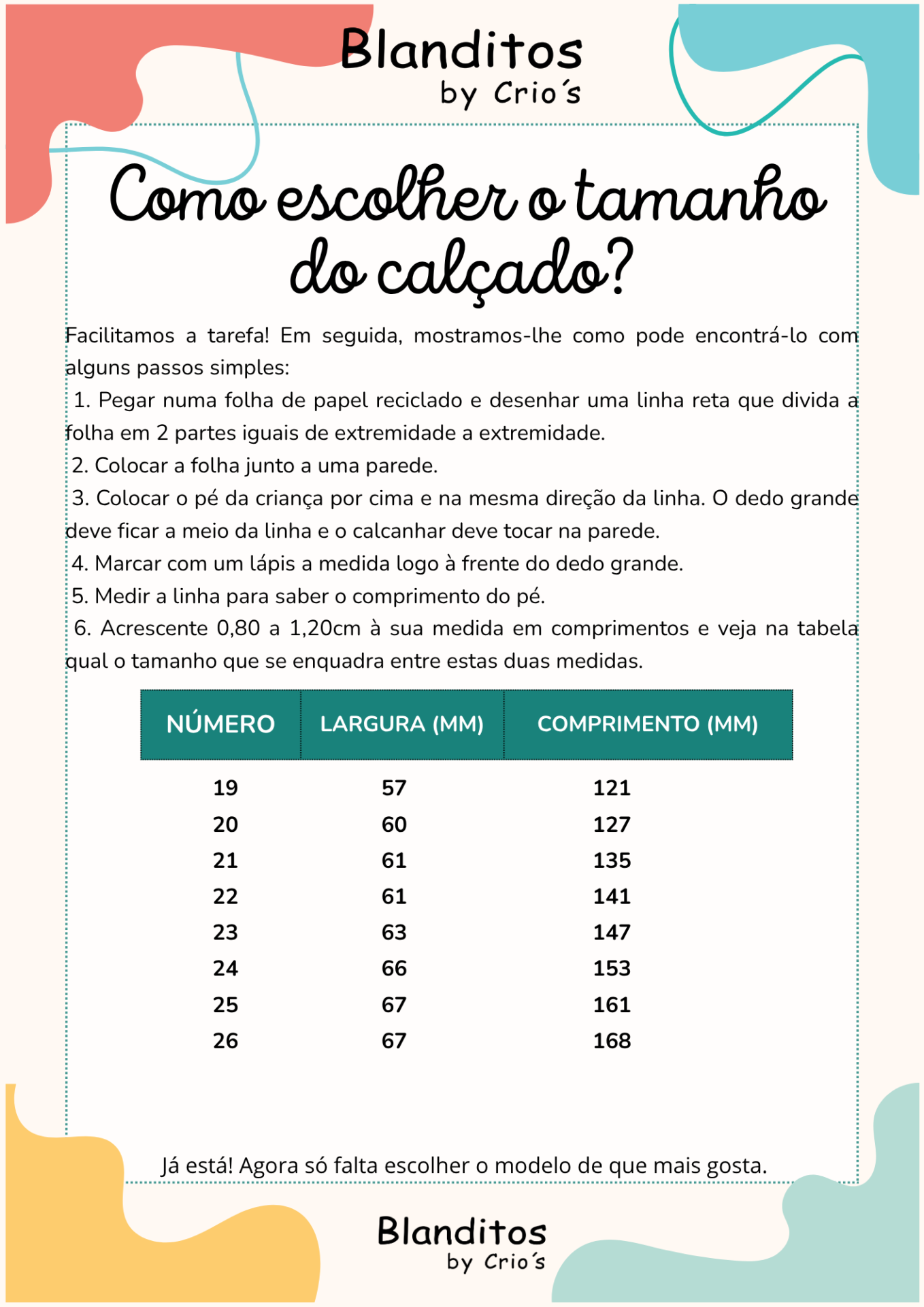 Blanditos
by Crio´s

Como escolher o tamanho do calçado?

Facilitamos a tarefa! Em seguida, mostramos-lhe como pode encontrá-lo com alguns passos simples:
1. Pegar numa folha de papel reciclado e desenhar uma linha reta que divida a folha em 2 partes iguais de extremidade a extremidade.
2. Colocar a folha junto a uma parede.
3. Colocar o pé da criança por cima e na mesma direção da linha. O dedo grande deve ficar a meio da linha e o calcanhar deve tocar na parede.
4. Marcar com um lápis a medida logo à frente do dedo grande.
5. Medir a linha para saber o comprimento do pé.
6. Acrescente 0,80 a 1,20cm à sua medida em comprimentos e veja na tabela qual o tamanho que se enquadra entre estas duas medidas.

| NÚMERO | LARGURA (MM) | COMPRIMENTO (MM) |
|---|---|---|
| 19 | 57 | 121 |
| 20 | 60 | 127 |
| 21 | 61 | 135 |
| 22 | 61 | 141 |
| 23 | 63 | 147 |
| 24 | 66 | 153 |
| 25 | 67 | 161 |
| 26 | 67 | 168 |

Já está! Agora só falta escolher o modelo de que mais gosta.

Blanditos
by Crio´s